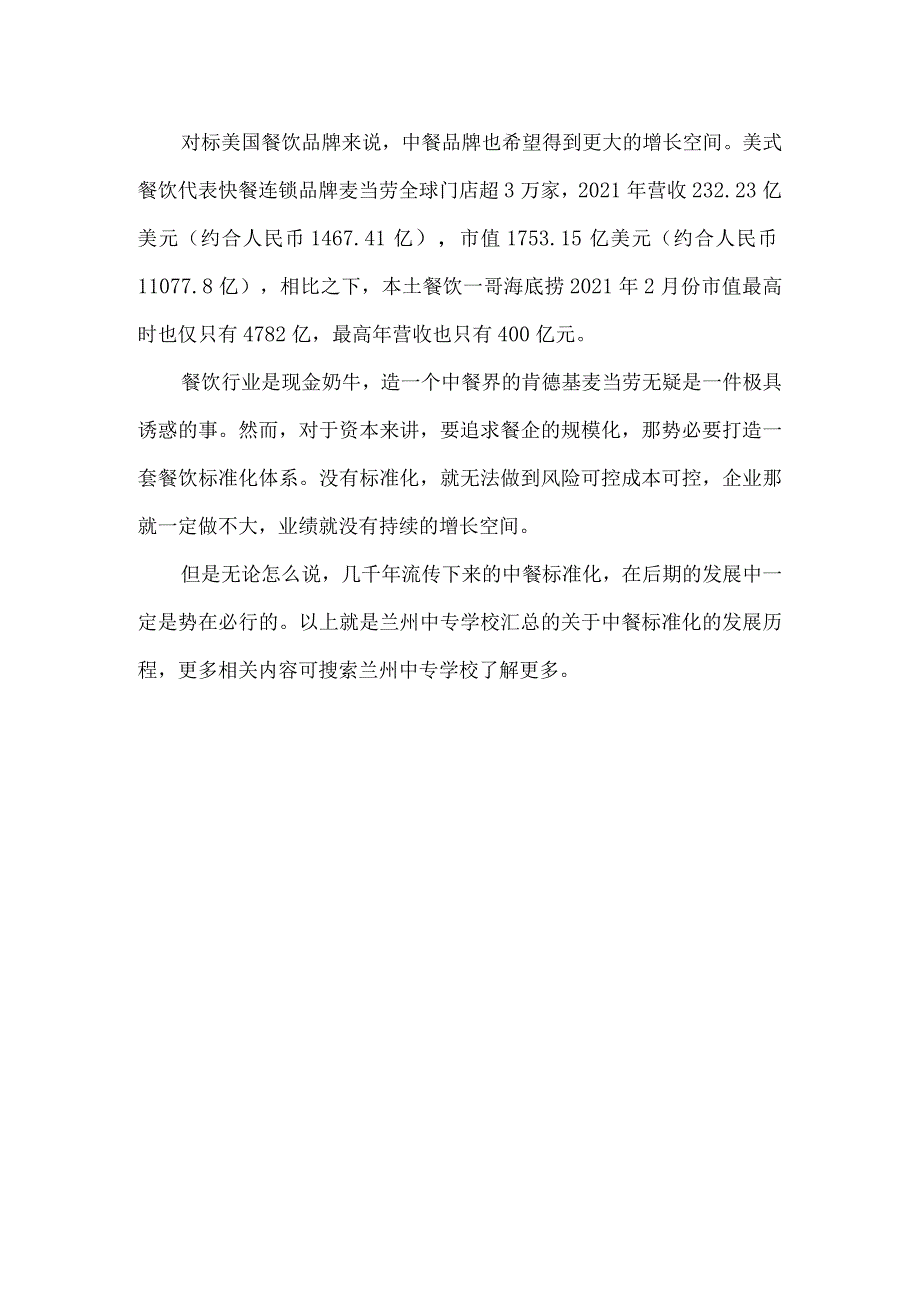 对标美国餐饮品牌来说，中餐品牌也希望得到更大的增长空间。美式餐饮代表快餐连锁品牌麦当劳全球门店超3万家，2021年营收232.23亿美元（约合人民币1467.41亿），市值1753.15亿美元（约合人民币11077.8亿），相比之下，本土餐饮一哥海底捞2021年2月份市值最高时也仅只有4782亿，最高年营收也只有400亿元。

餐饮行业是现金奶牛，造一个中餐界的肯德基麦当劳无疑是一件极具诱惑的事。然而，对于资本来讲，要追求餐企的规模化，那势必要打造一套餐饮标准化体系。没有标准化，就无法做到风险可控成本可控，企业那就一定做不大，业绩就没有持续的增长空间。

但是无论怎么说，几千年流传下来的中餐标准化，在后期的发展中一定是势在必行的。以上就是兰州中专学校汇总的关于中餐标准化的发展历程，更多相关内容可搜索兰州中专学校了解更多。